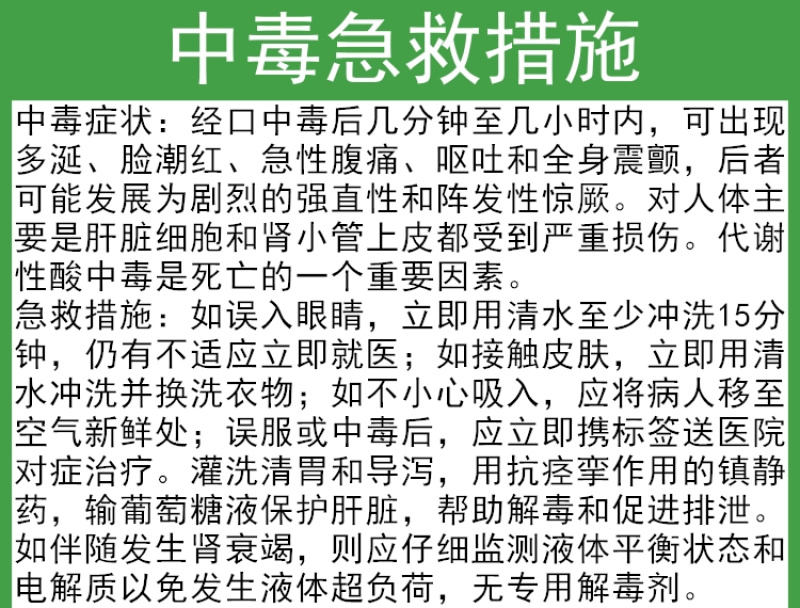 中毒急救措施

中毒症状：经口中毒后几分钟至几小时内，可出现多涎、脸潮红、急性腹痛、呕吐和全身震颤，后者可能发展为剧烈的强直性和阵发性惊厥。对人体主要是肝脏细胞和肾小管上皮都受到严重损伤。代谢性酸中毒是死亡的一个重要因素。
急救措施：如误入眼睛，立即用清水至少冲洗15分钟，仍有不适应立即就医；如接触皮肤，立即用清水冲洗并换洗衣物；如不小心吸入，应将病人移至空气新鲜处；误服或中毒后，应立即携标签送医院对症治疗。灌洗清胃和导泻，用抗痉挛作用的镇静药，输葡萄糖液保护肝脏，帮助解毒和促进排泄。如伴随发生肾衰竭，则应仔细监测液体平衡状态和电解质以免发生液体超负荷，无专用解毒剂。